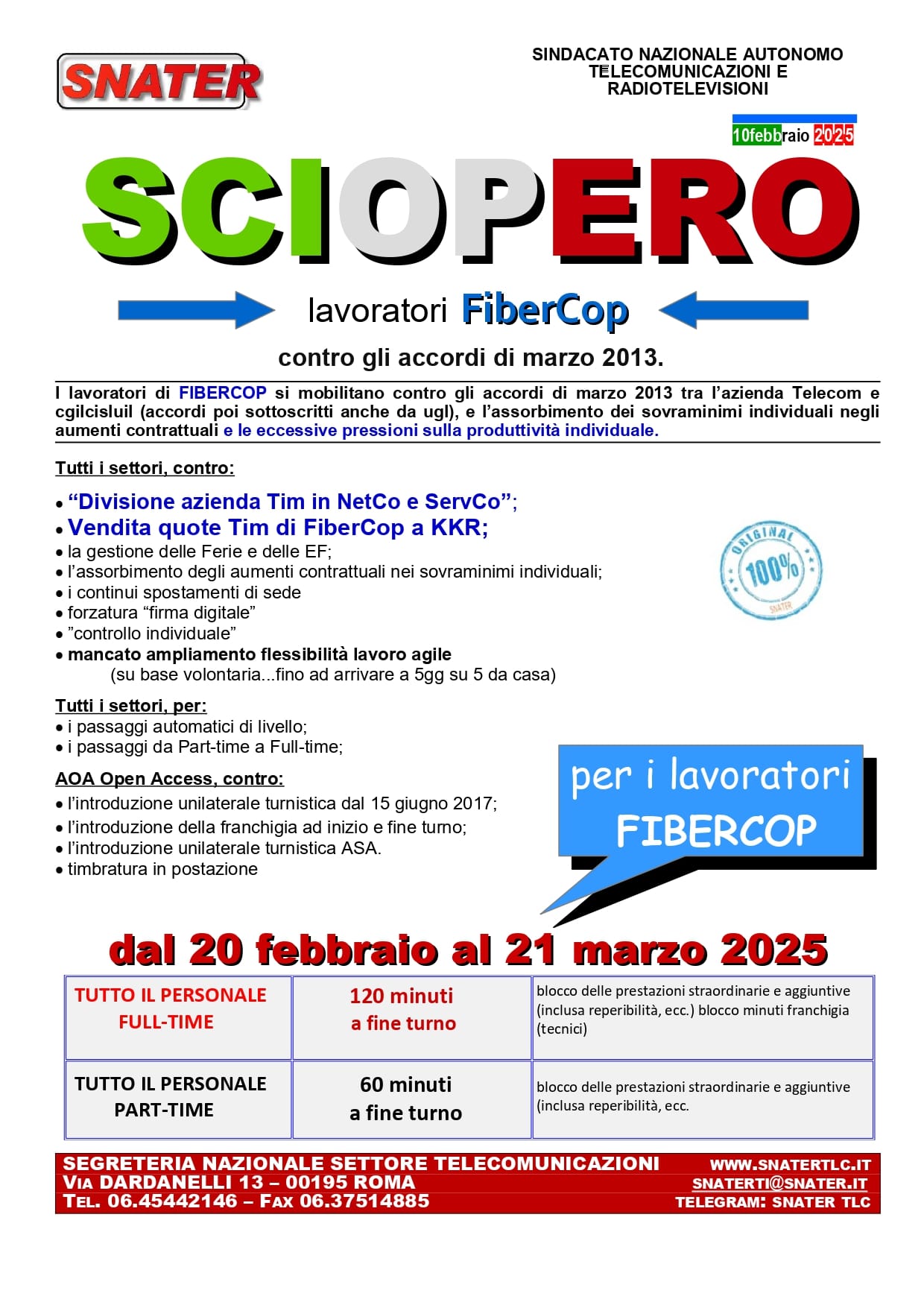 SNATER

SINDACATO NAZIONALE AUTONOMO TELECOMUNICAZIONI E RADIOTELEVISIONI

10febbraio 2025

SCIOPERO

lavoratori FiberCop

contro gli accordi di marzo 2013.

I lavoratori di FIBERCOP si mobilitano contro gli accordi di marzo 2013 tra l'azienda Telecom e cgilcisluil (accordi poi sottoscritti anche da ugl), e l'assorbimento dei sovraminimi individuali negli aumenti contrattuali e le eccessive pressioni sulla produttività individuale.

Tutti i settori, contro:

• "Divisione azienda Tim in NetCo e ServCo";
• Vendita quote Tim di FiberCop a KKR;
• la gestione delle Ferie e delle EF;
• l'assorbimento degli aumenti contrattuali nei sovraminimi individuali;
• i continui spostamenti di sede
• forzatura "firma digitale"
• "controllo individuale"
• mancato ampliamento flessibilità lavoro agile
(su base volontaria...fino ad arrivare a 5gg su 5 da casa)

ORIGINAL 100% SNATER

Tutti i settori, per:
• i passaggi automatici di livello;
• i passaggi da Part-time a Full-time;

AOA Open Access, contro:
• l'introduzione unilaterale turnistica dal 15 giugno 2017;
• l'introduzione della franchigia ad inizio e fine turno;
• l'introduzione unilaterale turnistica ASA.
• timbratura in postazione

per i lavoratori FIBERCOP

dal 20 febbraio al 21 marzo 2025

| TUTTO IL PERSONALE FULL-TIME | 120 minuti a fine turno | blocco delle prestazioni straordinarie e aggiuntive (inclusa reperibilità, ecc.) blocco minuti franchigia (tecnici) |
|---|---|---|
| TUTTO IL PERSONALE PART-TIME | 60 minuti a fine turno | blocco delle prestazioni straordinarie e aggiuntive (inclusa reperibilità, ecc. |

SEGRETERIA NAZIONALE SETTORE TELECOMUNICAZIONI
VIA DARDANELLI 13 – 00195 ROMA
TEL. 06.45442146 – FAX 06.37514885

WWW.SNATERTLC.IT
SNATERTI@SNATER.IT
TELEGRAM: SNATER TLC